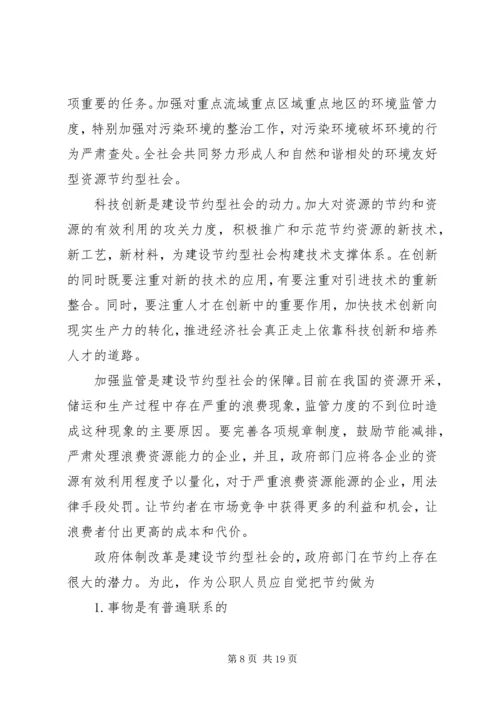 项重要的任务。加强对重点流域重点区域重点地区的环境监管力度，特别加强对污染环境的整治工作，对污染环境破坏环境的行为严肃查处。全社会共同努力形成人和自然和谐相处的环境友好型资源节约型社会。

科技创新是建设节约型社会的动力。加大对资源的节约和资源的有效利用的攻关力度，积极推广和示范节约资源的新技术，新工艺，新材料，为建设节约型社会构建技术支撑体系。在创新的同时既要注重对新的技术的应用，有要注重对引进技术的重新整合。同时，要注重人才在创新中的重要作用，加快技术创新向现实生产力的转化，推进经济社会真正走上依靠科技创新和培养人才的道路。

加强监管是建设节约型社会的保障。目前在我国的资源开采，储运和生产过程中存在严重的浪费现象，监管力度的不到位时造成这种现象的主要原因。要完善各项规章制度，鼓励节能减排，严肃处理浪费资源能力的企业，并且，政府部门应将各企业的资源有效利用程度予以量化，对于严重浪费资源能源的企业，用法律手段处罚。让节约者在市场竞争中获得更多的利益和机会，让浪费者付出更高的成本和代价。

政府体制改革是建设节约型社会的，政府部门在节约上存在很大的潜力。为此，作为公职人员应自觉把节约做为

1. 事物是有普遍联系的

第 8 页 共 19 页